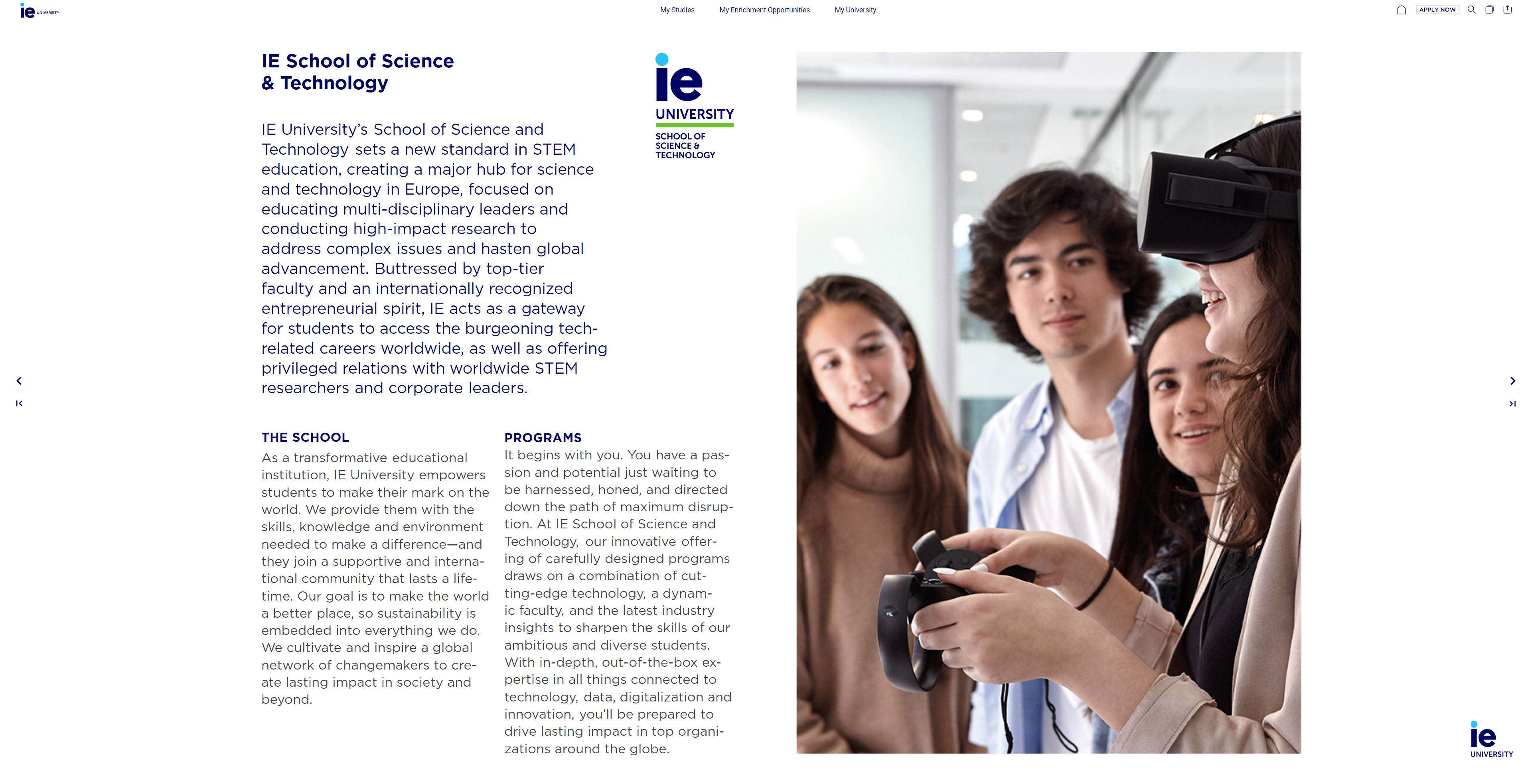 ie UNIVERSITY

My Studies My Enrichment Opportunities My University

APPLY NOW

IE School of Science & Technology

ie UNIVERSITY
SCHOOL OF SCIENCE & TECHNOLOGY

IE University's School of Science and Technology sets a new standard in STEM education, creating a major hub for science and technology in Europe, focused on educating multi-disciplinary leaders and conducting high-impact research to address complex issues and hasten global advancement. Buttressed by top-tier faculty and an internationally recognized entrepreneurial spirit, IE acts as a gateway for students to access the burgeoning tech-related careers worldwide, as well as offering privileged relations with worldwide STEM researchers and corporate leaders.

THE SCHOOL
As a transformative educational institution, IE University empowers students to make their mark on the world. We provide them with the skills, knowledge and environment needed to make a difference—and they join a supportive and international community that lasts a lifetime. Our goal is to make the world a better place, so sustainability is embedded into everything we do. We cultivate and inspire a global network of changemakers to create lasting impact in society and beyond.

PROGRAMS
It begins with you. You have a passion and potential just waiting to be harnessed, honed, and directed down the path of maximum disruption. At IE School of Science and Technology, our innovative offering of carefully designed programs draws on a combination of cutting-edge technology, a dynamic faculty, and the latest industry insights to sharpen the skills of our ambitious and diverse students. With in-depth, out-of-the-box expertise in all things connected to technology, data, digitalization and innovation, you'll be prepared to drive lasting impact in top organizations around the globe.

ie UNIVERSITY